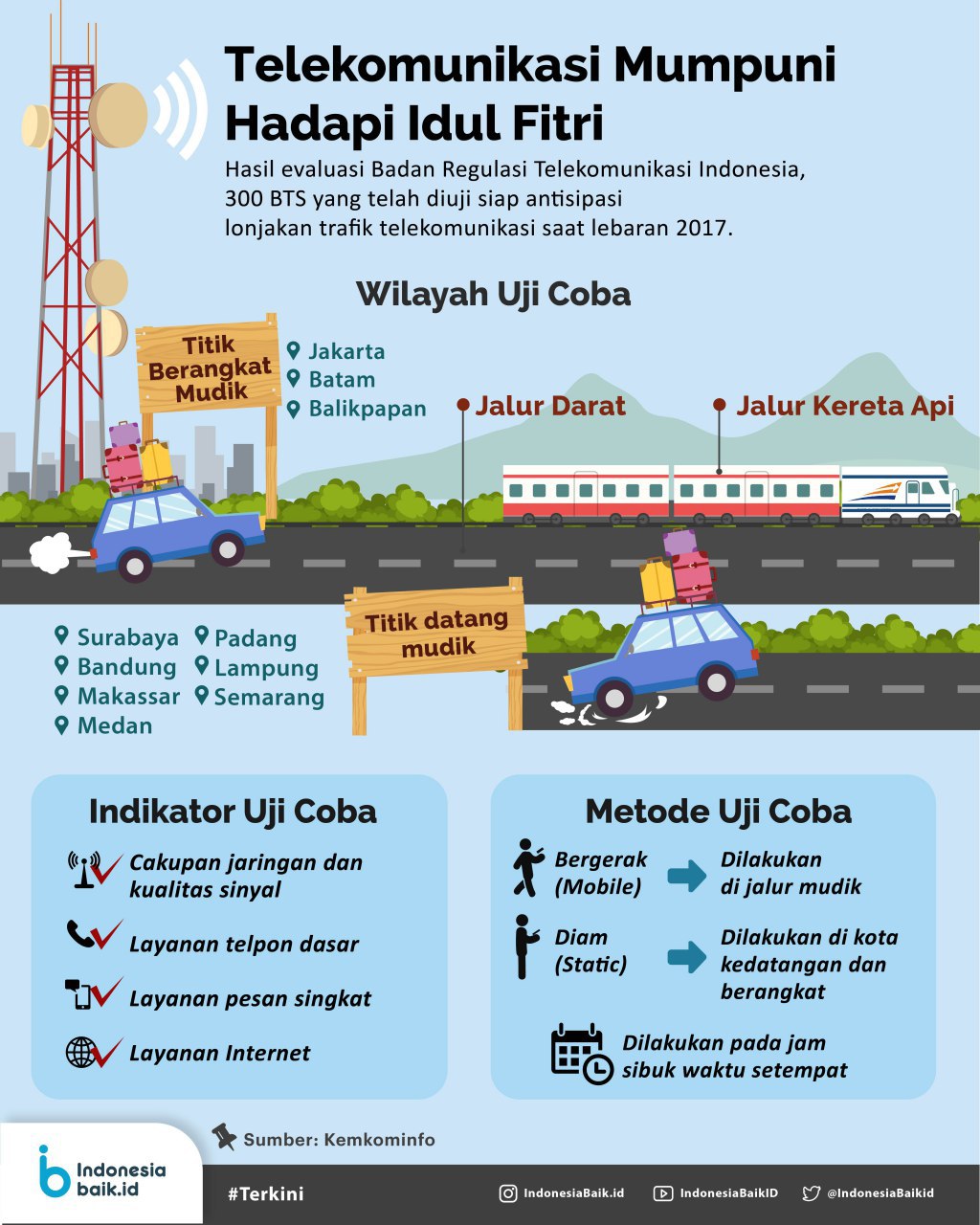 Telekomunikasi Mumpuni Hadapi Idul Fitri

Hasil evaluasi Badan Regulasi Telekomunikasi Indonesia, 300 BTS yang telah diuji siap antisipasi lonjakan trafik telekomunikasi saat lebaran 2017.

Wilayah Uji Coba

Titik Berangkat Mudik

Jakarta
Batam
Balikpapan

Jalur Darat

Jalur Kereta Api

Titik datang mudik

Surabaya
Bandung
Makassar
Medan
Padang
Lampung
Semarang

Indikator Uji Coba

Cakupan jaringan dan kualitas sinyal

Layanan telpon dasar

Layanan pesan singkat

Layanan Internet

Metode Uji Coba

Bergerak (Mobile)

Dilakukan di jalur mudik

Diam (Static)

Dilakukan di kota kedatangan dan berangkat

Dilakukan pada jam sibuk waktu setempat

Sumber: Kemkominfo

Indonesia baik.id

#Terkini

IndonesiaBaik.id

IndonesiaBaikID

@IndonesiaBaikid